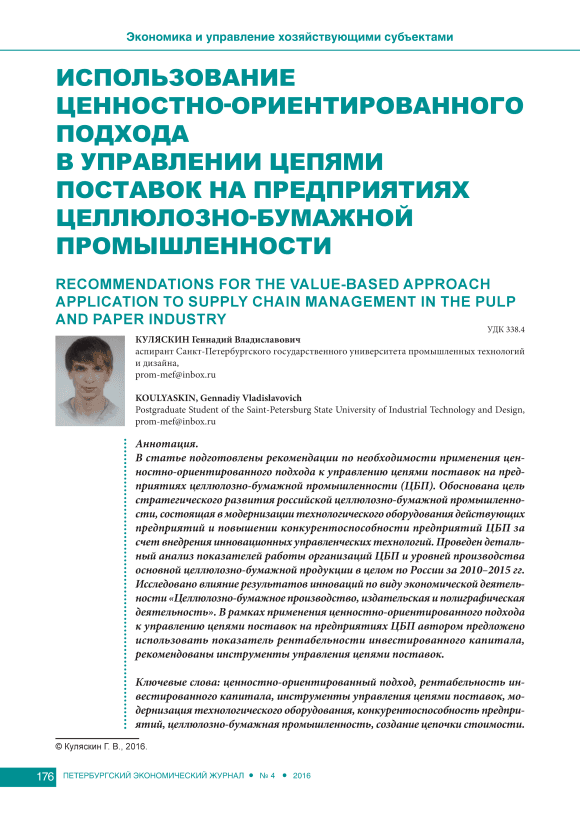 Экономика и управление хозяйствующими субъектами

ИСПОЛЬЗОВАНИЕ ЦЕННОСТНО-ОРИЕНТИРОВАННОГО ПОДХОДА В УПРАВЛЕНИИ ЦЕПЯМИ ПОСТАВОК НА ПРЕДПРИЯТИЯХ ЦЕЛЛЮЛОЗНО-БУМАЖНОЙ ПРОМЫШЛЕННОСТИ

RECOMMENDATIONS FOR THE VALUE-BASED APPROACH APPLICATION TO SUPPLY CHAIN MANAGEMENT IN THE PULP AND PAPER INDUSTRY

УДК 338.4

КУЛЯСКИН Геннадий Владиславович
аспирант Санкт-Петербургского государственного университета промышленных технологий и дизайна,
prom-mef@inbox.ru

KOULYASKIN, Gennadiy Vladislavovich
Postgraduate Student of the Saint-Petersburg State University of Industrial Technology and Design,
prom-mef@inbox.ru

Аннотация.
В статье подготовлены рекомендации по необходимости применения ценностно-ориентированного подхода к управлению цепями поставок на предприятиях целлюлозно-бумажной промышленности (ЦБП). Обоснована цель стратегического развития российской целлюлозно-бумажной промышленности, состоящая в модернизации технологического оборудования действующих предприятий и повышении конкурентоспособности предприятий ЦБП за счет внедрения инновационных управленческих технологий. Проведен детальный анализ показателей работы организаций ЦБП и уровней производства основной целлюлозно-бумажной продукции в целом по России за 2010–2015 гг. Исследовано влияние результатов инноваций по виду экономической деятельности «Целлюлозно-бумажное производство, издательская и полиграфическая деятельность». В рамках применения ценностно-ориентированного подхода к управлению цепями поставок на предприятиях ЦБП автором предложено использовать показатель рентабельности инвестированного капитала, рекомендованы инструменты управления цепями поставок.

Ключевые слова: ценностно-ориентированный подход, рентабельность инвестированного капитала, инструменты управления цепями поставок, модернизация технологического оборудования, конкурентоспособность предприятий, целлюлозно-бумажная промышленность, создание цепочки стоимости.

© Куляскин Г. В., 2016.

176 ПЕТЕРБУРГСКИЙ ЭКОНОМИЧЕСКИЙ ЖУРНАЛ • № 4 • 2016